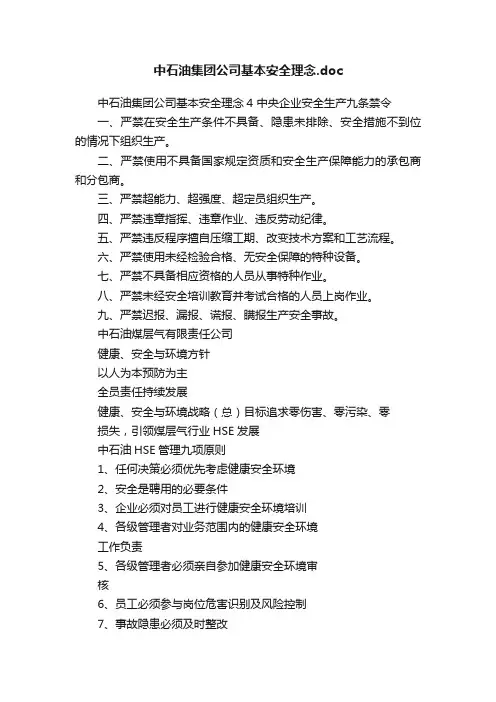 中石油集团公司基本安全理念.doc

中石油集团公司基本安全理念 4 中央企业安全生产九条禁令

一、严禁在安全生产条件不具备、隐患未排除、安全措施不到位的情况下组织生产。

二、严禁使用不具备国家规定资质和安全生产保障能力的承包商和分包商。

三、严禁超能力、超强度、超定员组织生产。

四、严禁违章指挥、违章作业、违反劳动纪律。

五、严禁违反程序擅自压缩工期、改变技术方案和工艺流程。

六、严禁使用未经检验合格、无安全保障的特种设备。

七、严禁不具备相应资格的人员从事特种作业。

八、严禁未经安全培训教育并考试合格的人员上岗作业。

九、严禁迟报、漏报、谎报、瞒报生产安全事故。

中石油煤层气有限责任公司

健康、安全与环境方针

以人为本预防为主

全员责任持续发展

健康、安全与环境战略（总）目标追求零伤害、零污染、零损失，引领煤层气行业 HSE 发展

中石油 HSE 管理九项原则

1、任何决策必须优先考虑健康安全环境

2、安全是聘用的必要条件

3、企业必须对员工进行健康安全环境培训

4、各级管理者对业务范围内的健康安全环境工作负责

5、各级管理者必须亲自参加健康安全环境审核

6、员工必须参与岗位危害识别及风险控制

7、事故隐患必须及时整改